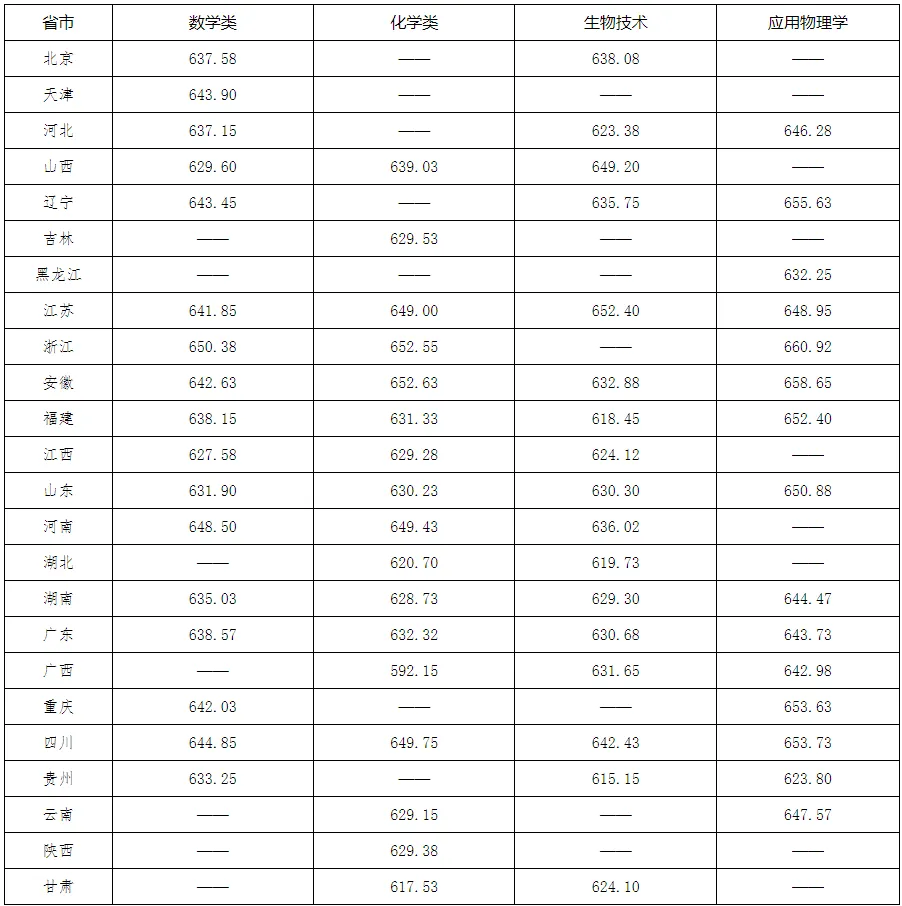 | 省市 | 数学类 | 化学类 | 生物技术 | 应用物理学 |
|---|---|---|---|---|
| 北京 | 637.58 | —— | 638.08 | —— |
| 天津 | 643.90 | —— | —— | —— |
| 河北 | 637.15 | —— | 623.38 | 646.28 |
| 山西 | 629.60 | 639.03 | 649.20 | —— |
| 辽宁 | 643.45 | —— | 635.75 | 655.63 |
| 吉林 | —— | 629.53 | —— | —— |
| 黑龙江 | —— | —— | —— | 632.25 |
| 江苏 | 641.85 | 649.00 | 652.40 | 648.95 |
| 浙江 | 650.38 | 652.55 | —— | 660.92 |
| 安徽 | 642.63 | 652.63 | 632.88 | 658.65 |
| 福建 | 638.15 | 631.33 | 618.45 | 652.40 |
| 江西 | 627.58 | 629.28 | 624.12 | —— |
| 山东 | 631.90 | 630.23 | 630.30 | 650.88 |
| 河南 | 648.50 | 649.43 | 636.02 | —— |
| 湖北 | —— | 620.70 | 619.73 | —— |
| 湖南 | 635.03 | 628.73 | 629.30 | 644.47 |
| 广东 | 638.57 | 632.32 | 630.68 | 643.73 |
| 广西 | —— | 592.15 | 631.65 | 642.98 |
| 重庆 | 642.03 | —— | —— | 653.63 |
| 四川 | 644.85 | 649.75 | 642.43 | 653.73 |
| 贵州 | 633.25 | —— | 615.15 | 623.80 |
| 云南 | —— | 629.15 | —— | 647.57 |
| 陕西 | —— | 629.38 | —— | —— |
| 甘肃 | —— | 617.53 | 624.10 | —— |